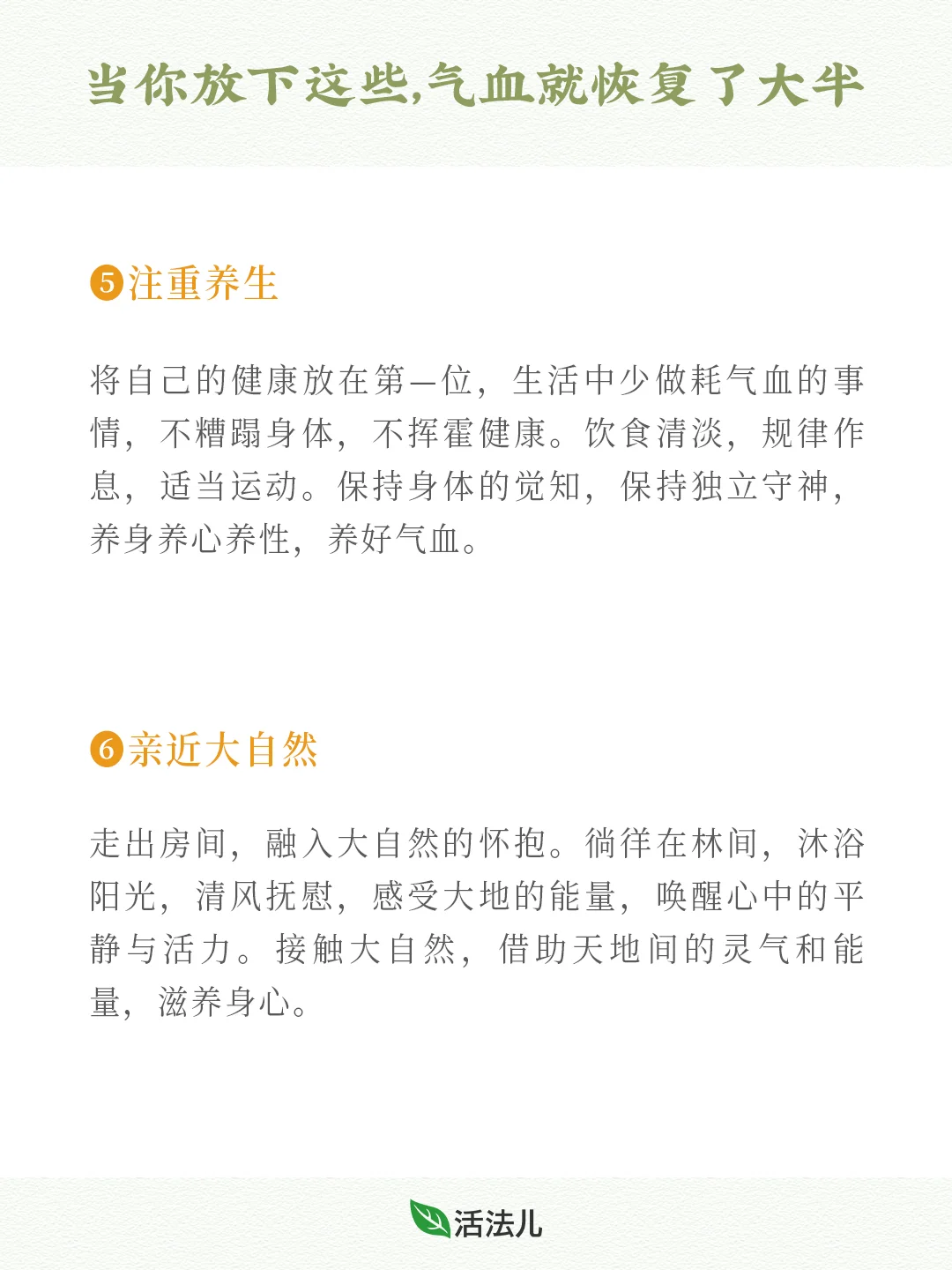 当你放下这些,气血就恢复了大半

❺注重养生

将自己的健康放在第一位，生活中少做耗气血的事情，不糟蹋身体，不挥霍健康。饮食清淡，规律作息，适当运动。保持身体的觉知，保持独立守神，养身养心养性，养好气血。

❻亲近大自然

走出房间，融入大自然的怀抱。徜徉在林间，沐浴阳光，清风抚慰，感受大地的能量，唤醒心中的平静与活力。接触大自然，借助天地间的灵气和能量，滋养身心。

活法儿